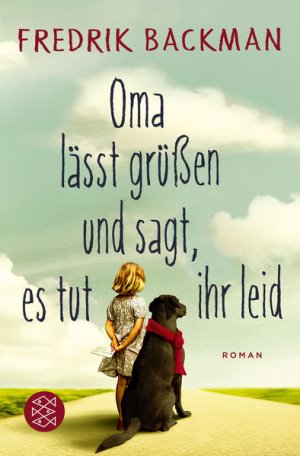 FREDRIK BACKMAN

Oma lässt grüßen und sagt, es tut ihr leid

ROMAN